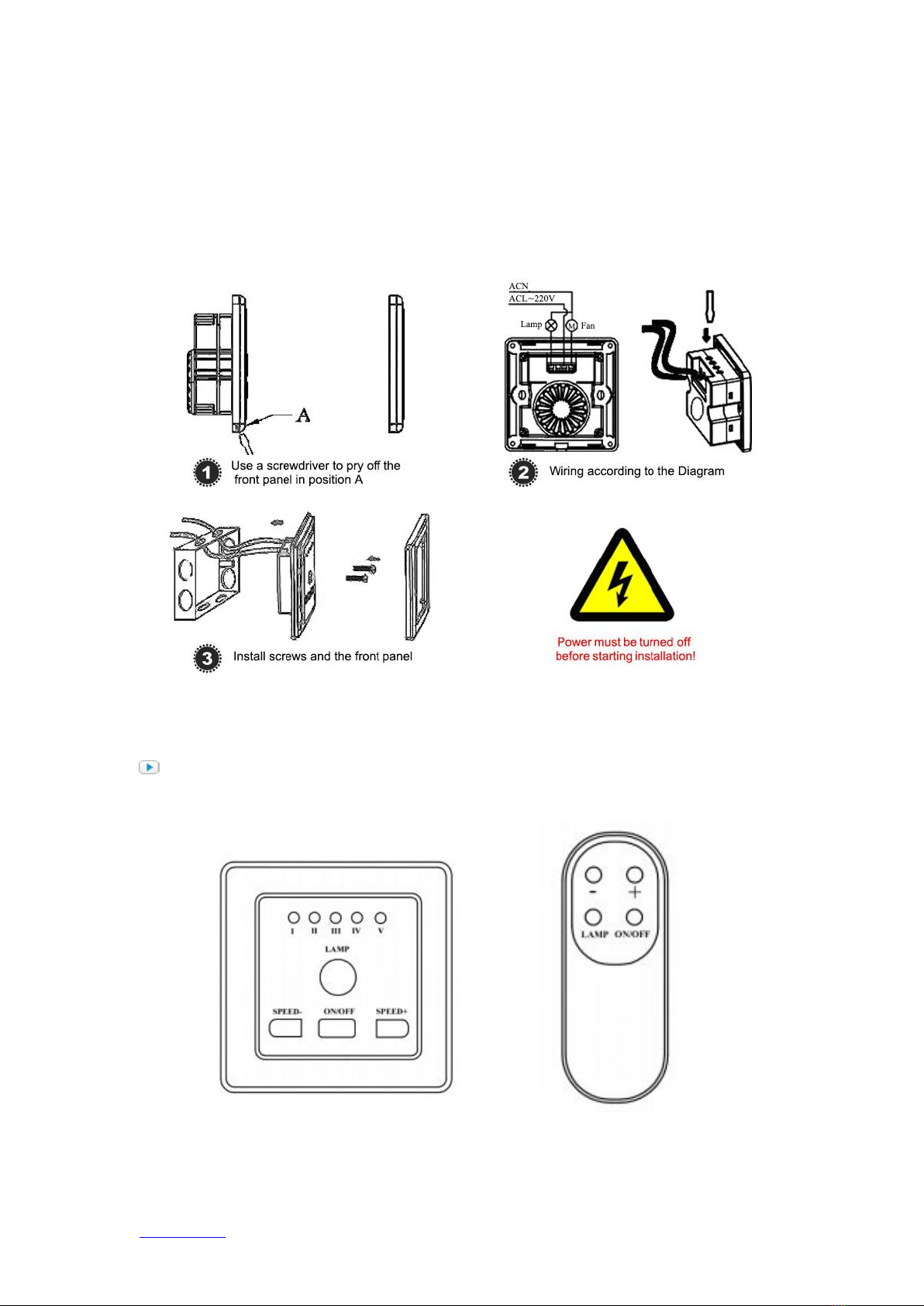 A

1 Use a screwdriver to pry off the front panel in position A

ACN
ACL~220V
Lamp
M
Fan

2 Wiring according to the Diagram

3 Install screws and the front panel

Power must be turned off before starting installation!

I II III IV V
LAMP
SPEED-
ON/OFF
SPEED+

-
+
LAMP
ON/OFF